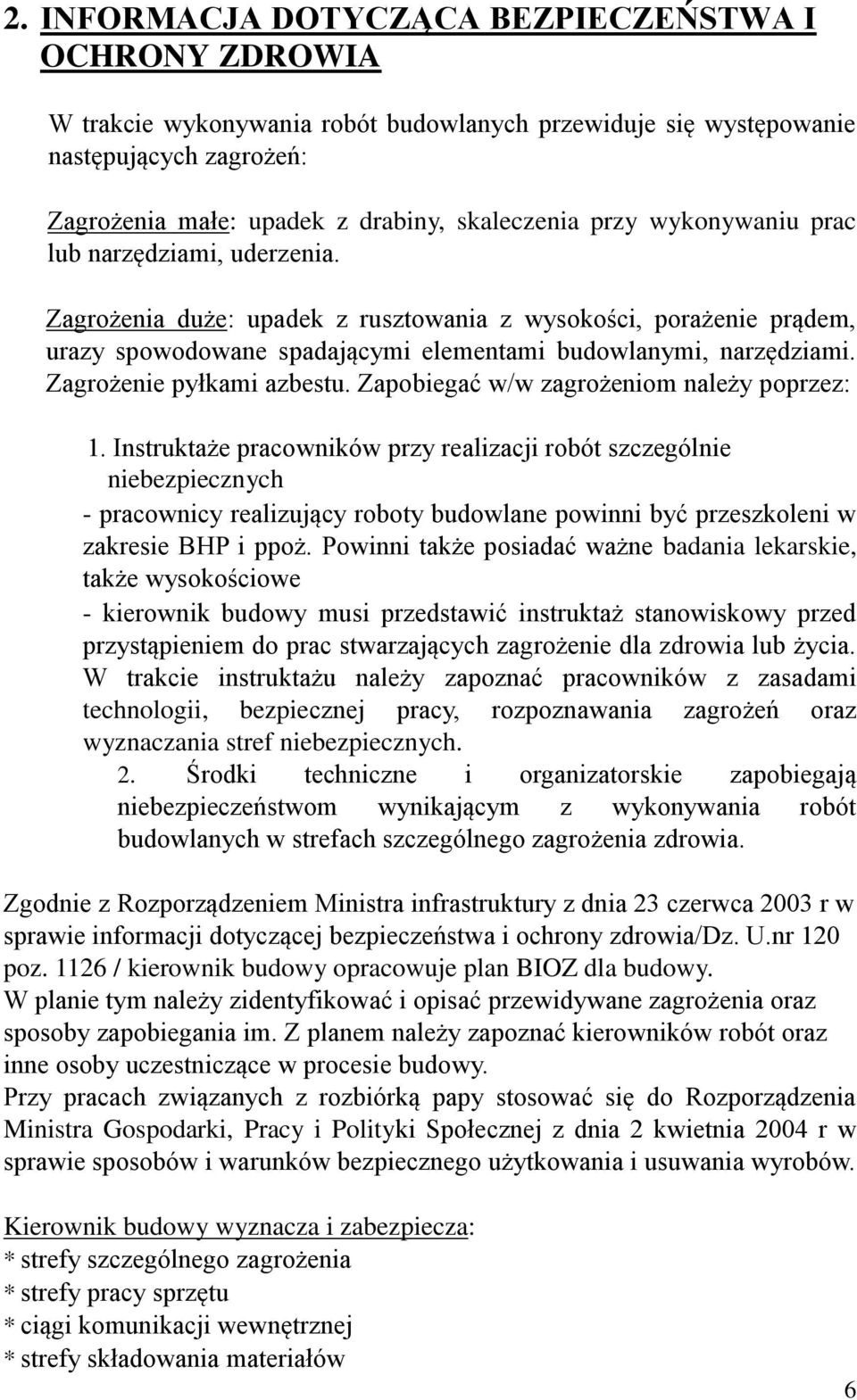 2. INFORMACJA DOTYCZĄCA BEZPIECZEŃSTWA I OCHRONY ZDROWIA

W trakcie wykonywania robót budowlanych przewiduje się występowanie następujących zagrożeń:

Zagrożenia małe: upadek z drabiny, skaleczenia przy wykonywaniu prac lub narzędziami, uderzenia.

Zagrożenia duże: upadek z rusztowania z wysokości, porażenie prądem, urazy spowodowane spadającymi elementami budowlanymi, narzędziami. Zagrożenie pyłkami azbestu. Zapobiegać w/w zagrożeniom należy poprzez:

1. Instruktaże pracowników przy realizacji robót szczególnie niebezpiecznych

- pracownicy realizujący roboty budowlane powinni być przeszkoleni w zakresie BHP i ppoż. Powinni także posiadać ważne badania lekarskie, także wysokościowe

- kierownik budowy musi przedstawić instruktaż stanowiskowy przed przystąpieniem do prac stwarzających zagrożenie dla zdrowia lub życia. W trakcie instruktażu należy zapoznać pracowników z zasadami technologii, bezpiecznej pracy, rozpoznawania zagrożeń oraz wyznaczania stref niebezpiecznych.

2. Środki techniczne i organizatorskie zapobiegają niebezpieczeństwom wynikającym z wykonywania robót budowlanych w strefach szczególnego zagrożenia zdrowia.

Zgodnie z Rozporządzeniem Ministra infrastruktury z dnia 23 czerwca 2003 r w sprawie informacji dotyczącej bezpieczeństwa i ochrony zdrowia/Dz. U.nr 120 poz. 1126 / kierownik budowy opracowuje plan BIOZ dla budowy.
W planie tym należy zidentyfikować i opisać przewidywane zagrożenia oraz sposoby zapobiegania im. Z planem należy zapoznać kierowników robót oraz inne osoby uczestniczące w procesie budowy.
Przy pracach związanych z rozbiórką papy stosować się do Rozporządzenia Ministra Gospodarki, Pracy i Polityki Społecznej z dnia 2 kwietnia 2004 r w sprawie sposobów i warunków bezpiecznego użytkowania i usuwania wyrobów.

Kierownik budowy wyznacza i zabezpiecza:
* strefy szczególnego zagrożenia
* strefy pracy sprzętu
* ciągi komunikacji wewnętrznej
* strefy składowania materiałów

6